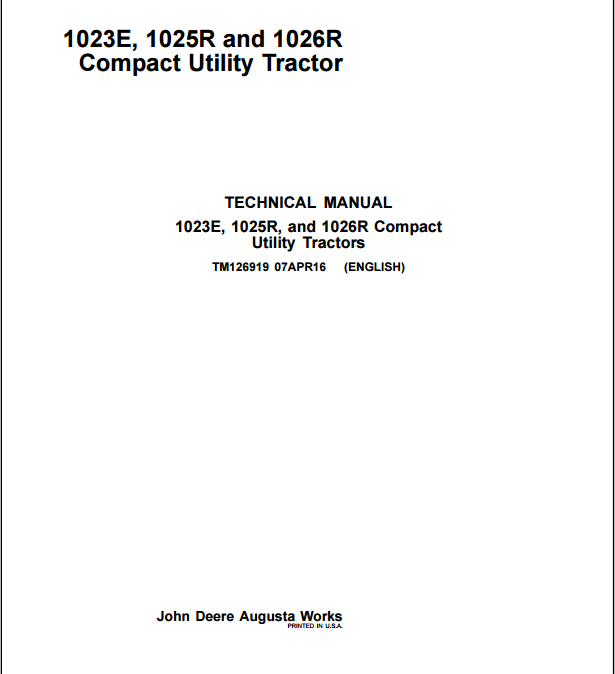 1023E, 1025R and 1026R Compact Utility Tractor

TECHNICAL MANUAL
1023E, 1025R, and 1026R Compact Utility Tractors
TM126919 07APR16 (ENGLISH)

John Deere Augusta Works
PRINTED IN U.S.A.